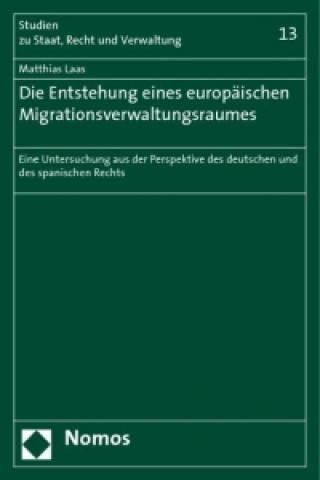 Studien
zu Staat, Recht und Verwaltung

13

Matthias Laas

Die Entstehung eines europäischen Migrationsverwaltungsraumes

Eine Untersuchung aus der Perspektive des deutschen und des spanischen Rechts

Nomos